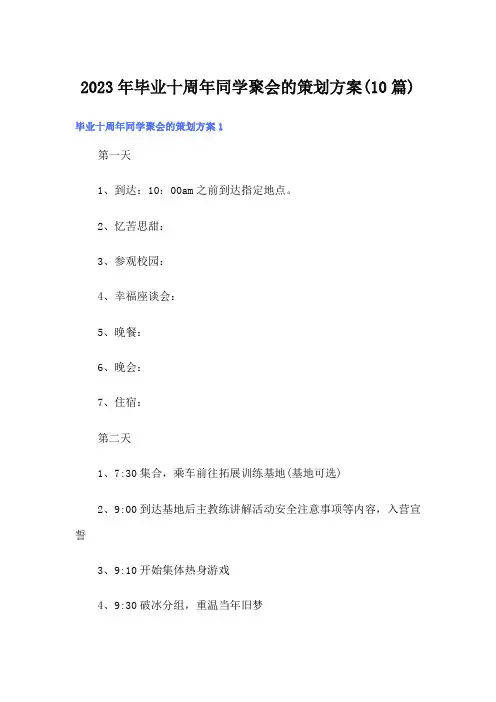 2023年毕业十周年同学聚会的策划方案(10篇)

毕业十周年同学聚会的策划方案1

第一天

1、到达：10：00am之前到达指定地点。

2、忆苦思甜：

3、参观校园：

4、幸福座谈会：

5、晚餐：

6、晚会：

7、住宿：

第二天

1、7:30集合，乘车前往拓展训练基地(基地可选)

2、9:00到达基地后主教练讲解活动安全注意事项等内容，入营宣誓

3、9:10开始集体热身游戏

4、9:30破冰分组，重温当年旧梦